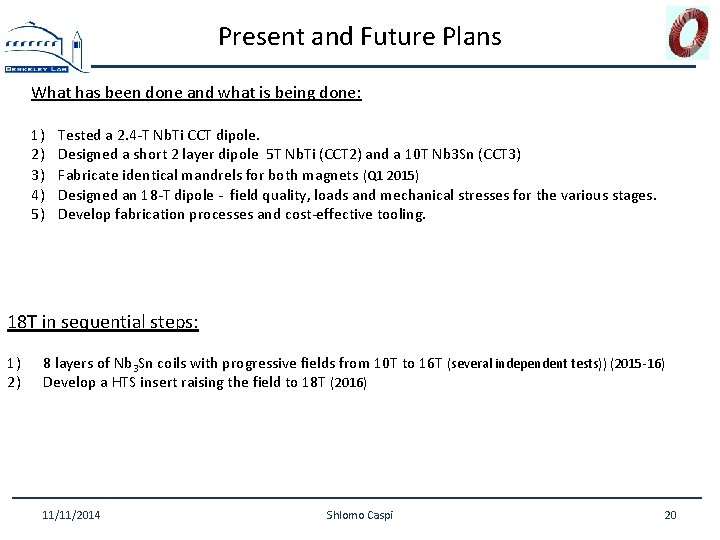 BERKELEY LAB

Present and Future Plans

What has been done and what is being done:

1) Tested a 2.4-T NbTi CCT dipole.
2) Designed a short 2 layer dipole 5T NbTi (CCT2) and a 10T Nb3Sn (CCT3)
3) Fabricate identical mandrels for both magnets (Q1 2015)
4) Designed an 18-T dipole - field quality, loads and mechanical stresses for the various stages.
5) Develop fabrication processes and cost-effective tooling.

18T in sequential steps:

1) 8 layers of $Nb_3Sn$ coils with progressive fields from 10T to 16T (several independent tests)) (2015-16)
2) Develop a HTS insert raising the field to 18T (2016)

11/11/2014 Shlomo Caspi 20